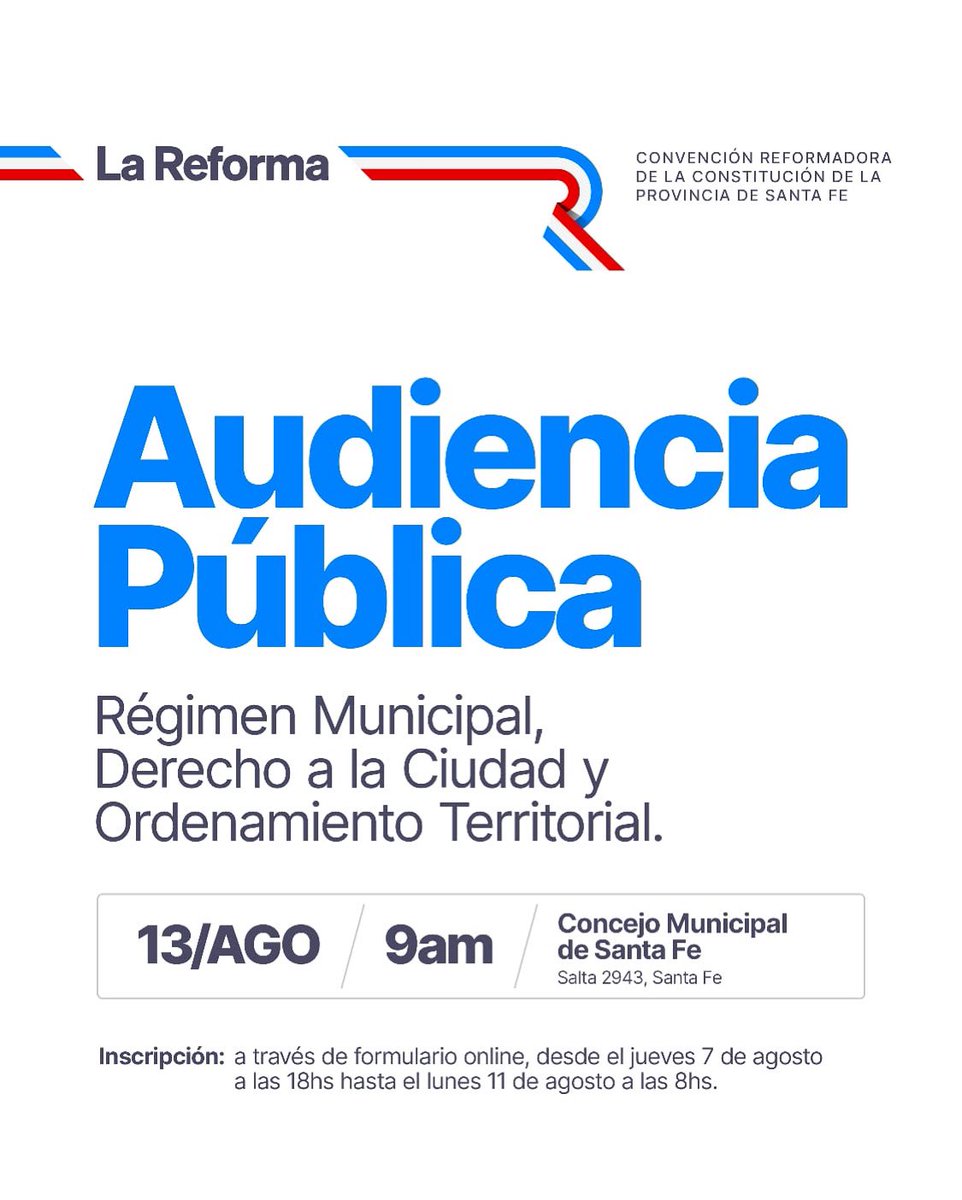 La Reforma

CONVENCIÓN REFORMADORA DE LA CONSTITUCIÓN DE LA PROVINCIA DE SANTA FE

Audiencia Pública

Régimen Municipal, Derecho a la Ciudad y Ordenamiento Territorial.

13/AGO

9am

Concejo Municipal de Santa Fe
Salta 2943, Santa Fe

Inscripción: a través de formulario online, desde el jueves 7 de agosto a las 18hs hasta el lunes 11 de agosto a las 8hs.